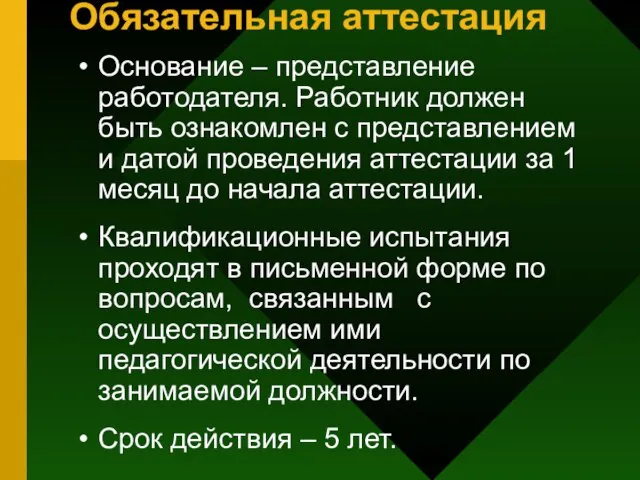 Обязательная аттестация

• Основание – представление работодателя. Работник должен быть ознакомлен с представлением и датой проведения аттестации за 1 месяц до начала аттестации.

• Квалификационные испытания проходят в письменной форме по вопросам, связанным с осуществлением ими педагогической деятельности по занимаемой должности.

• Срок действия – 5 лет.